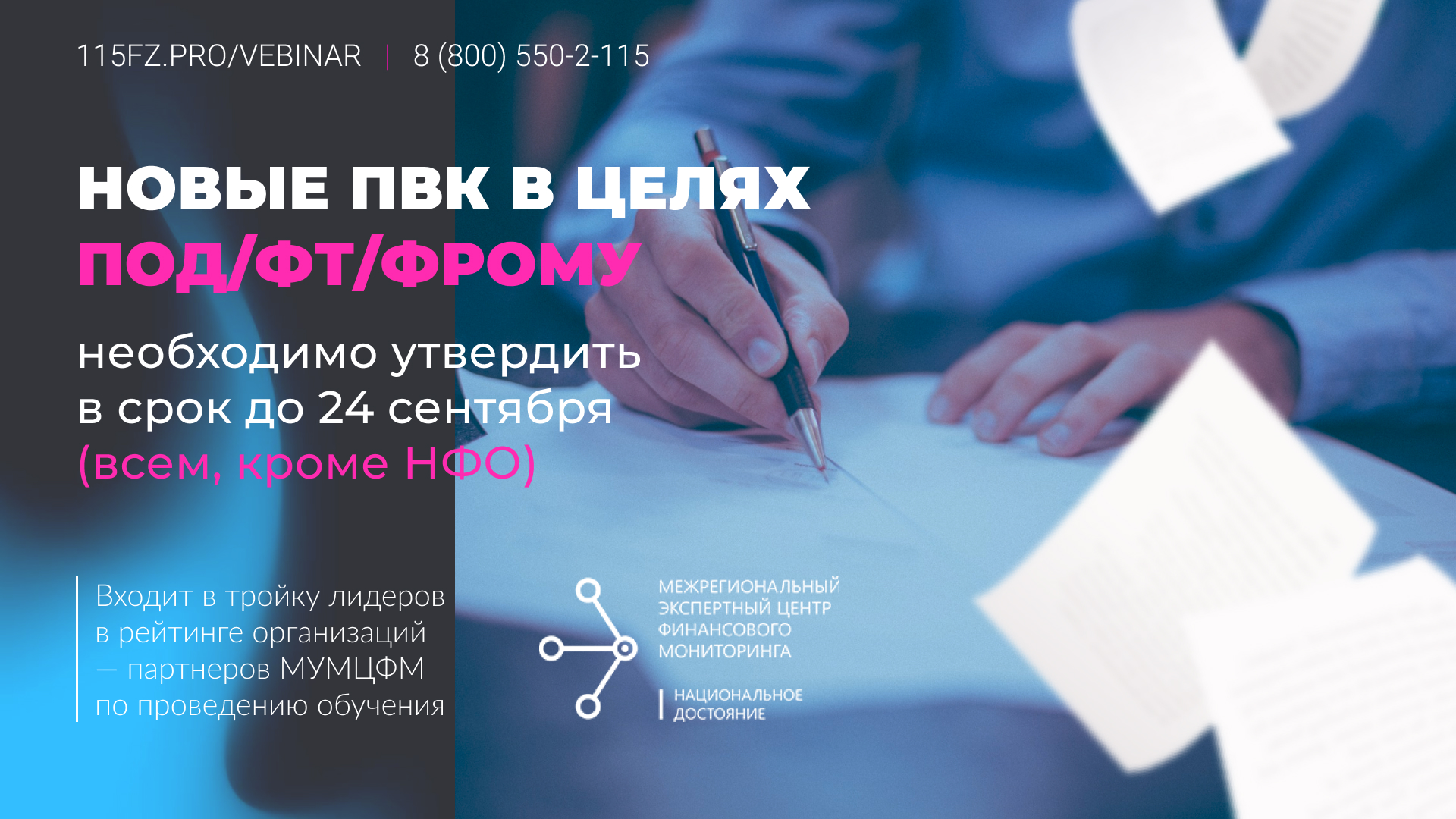 115FZ.PRO/VEBINAR | 8 (800) 550-2-115

НОВЫЕ ПВК В ЦЕЛЯХ
ПОД/ФТ/ФРОМУ

необходимо утвердить в срок до 24 сентября (всем, кроме НФО)

Входит в тройку лидеров в рейтинге организаций — партнеров МУМЦФМ по проведению обучения

МЕЖРЕГИОНАЛЬНЫЙ ЭКСПЕРТНЫЙ ЦЕНТР ФИНАНСОВОГО МОНИТОРИНГА

НАЦИОНАЛЬНОЕ ДОСТОЯНИЕ